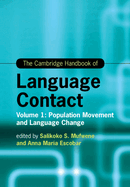 The Cambridge Handbook of

Language Contact

Volume 1: Population Movement and Language Change

edited by Salikoko S. Mufwene and Anna María Escobar